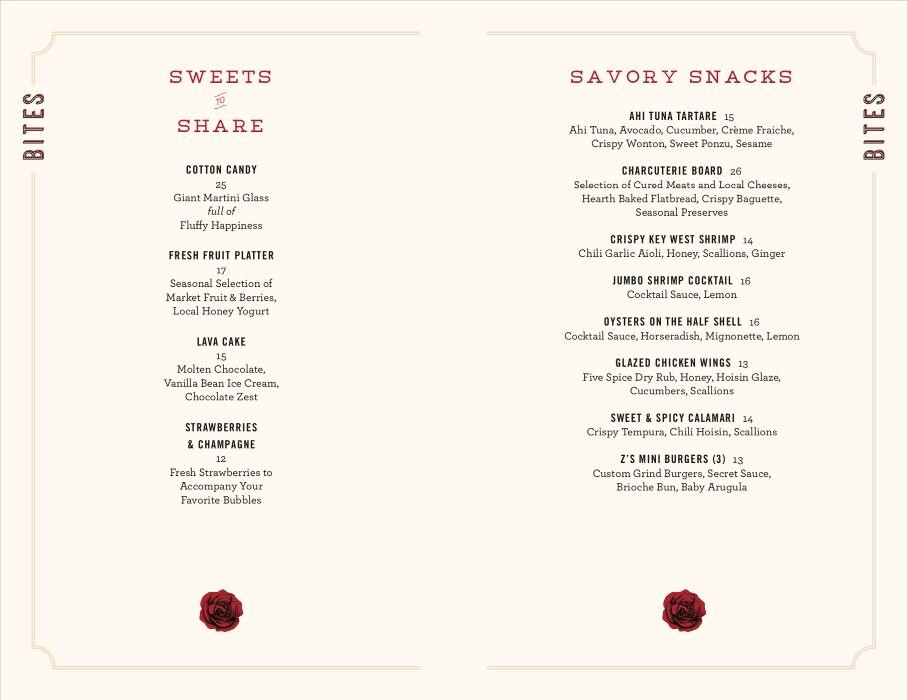 BITES

SWEETS
TO
SHARE

COTTON CANDY
25
Giant Martini Glass
full of
Fluffy Happiness

FRESH FRUIT PLATTER
17
Seasonal Selection of
Market Fruit & Berries,
Local Honey Yogurt

LAVA CAKE
15
Molten Chocolate,
Vanilla Bean Ice Cream,
Chocolate Zest

STRAWBERRIES
& CHAMPAGNE
12
Fresh Strawberries to
Accompany Your
Favorite Bubbles

SAVORY SNACKS

AHI TUNA TARTARE 15
Ahi Tuna, Avocado, Cucumber, Crème Fraiche,
Crispy Wonton, Sweet Ponzu, Sesame

CHARCUTERIE BOARD 26
Selection of Cured Meats and Local Cheeses,
Hearth Baked Flatbread, Crispy Baguette,
Seasonal Preserves

CRISPY KEY WEST SHRIMP 14
Chili Garlic Aioli, Honey, Scallions, Ginger

JUMBO SHRIMP COCKTAIL 16
Cocktail Sauce, Lemon

OYSTERS ON THE HALF SHELL 16
Cocktail Sauce, Horseradish, Mignonette, Lemon

GLAZED CHICKEN WINGS 13
Five Spice Dry Rub, Honey, Hoisin Glaze,
Cucumbers, Scallions

SWEET & SPICY CALAMARI 14
Crispy Tempura, Chili Hoisin, Scallions

Z'S MINI BURGERS (3) 13
Custom Grind Burgers, Secret Sauce,
Brioche Bun, Baby Arugula

BITES